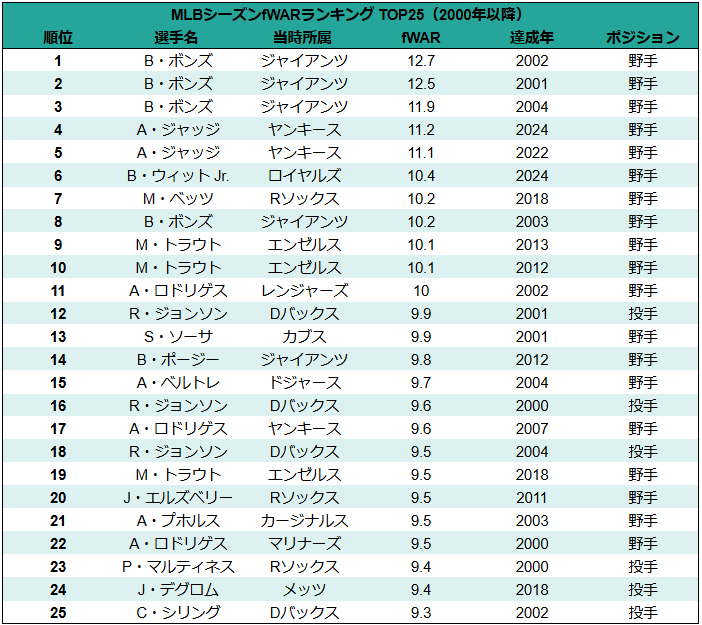 MLBシーズンfWARランキング TOP25（2000年以降）

| 順位 | 選手名 | 当時所属 | fWAR | 達成年 | ポジション |
|---|---|---|---|---|---|
| 1 | B・ボンズ | ジャイアンツ | 12.7 | 2002 | 野手 |
| 2 | B・ボンズ | ジャイアンツ | 12.5 | 2001 | 野手 |
| 3 | B・ボンズ | ジャイアンツ | 11.9 | 2004 | 野手 |
| 4 | A・ジャッジ | ヤンキース | 11.2 | 2024 | 野手 |
| 5 | A・ジャッジ | ヤンキース | 11.1 | 2022 | 野手 |
| 6 | B・ウィット Jr. | ロイヤルズ | 10.4 | 2024 | 野手 |
| 7 | M・ベッツ | Rソックス | 10.2 | 2018 | 野手 |
| 8 | B・ボンズ | ジャイアンツ | 10.2 | 2003 | 野手 |
| 9 | M・トラウト | エンゼルス | 10.1 | 2013 | 野手 |
| 10 | M・トラウト | エンゼルス | 10.1 | 2012 | 野手 |
| 11 | A・ロドリゲス | レンジャーズ | 10 | 2002 | 野手 |
| 12 | R・ジョンソン | Dバックス | 9.9 | 2001 | 投手 |
| 13 | S・ソーサ | カブス | 9.9 | 2001 | 野手 |
| 14 | B・ポージー | ジャイアンツ | 9.8 | 2012 | 野手 |
| 15 | A・ベルトレ | ドジャース | 9.7 | 2004 | 野手 |
| 16 | R・ジョンソン | Dバックス | 9.6 | 2000 | 投手 |
| 17 | A・ロドリゲス | ヤンキース | 9.6 | 2007 | 野手 |
| 18 | R・ジョンソン | Dバックス | 9.5 | 2004 | 投手 |
| 19 | M・トラウト | エンゼルス | 9.5 | 2018 | 野手 |
| 20 | J・エルズベリー | Rソックス | 9.5 | 2011 | 野手 |
| 21 | A・プホルス | カージナルス | 9.5 | 2003 | 野手 |
| 22 | A・ロドリゲス | マリナーズ | 9.5 | 2000 | 野手 |
| 23 | P・マルティネス | Rソックス | 9.4 | 2000 | 投手 |
| 24 | J・デグロム | メッツ | 9.4 | 2018 | 投手 |
| 25 | C・シリング | Dバックス | 9.3 | 2002 | 投手 |